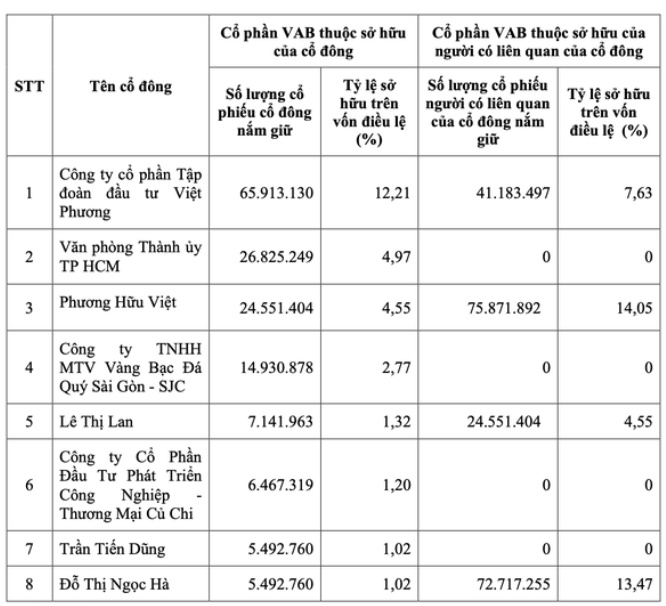 | STT | Tên cổ đông | Cổ phần VAB thuộc sở hữu của cổ đông: Số lượng cổ phiếu cổ đông nắm giữ | Cổ phần VAB thuộc sở hữu của cổ đông: Tỷ lệ sở hữu trên vốn điều lệ (%) | Cổ phần VAB thuộc sở hữu của người có liên quan của cổ đông: Số lượng cổ phiếu người có liên quan của cổ đông nắm giữ | Cổ phần VAB thuộc sở hữu của người có liên quan của cổ đông: Tỷ lệ sở hữu trên vốn điều lệ (%) |
|---|---|---|---|---|---|
| 1 | Công ty cổ phần Tập đoàn đầu tư Việt Phương | 65.913.130 | 12,21 | 41.183.497 | 7,63 |
| 2 | Văn phòng Thành ủy TP HCM | 26.825.249 | 4,97 | 0 | 0 |
| 3 | Phương Hữu Việt | 24.551.404 | 4,55 | 75.871.892 | 14,05 |
| 4 | Công ty TNHH MTV Vàng Bạc Đá Quý Sài Gòn - SJC | 14.930.878 | 2,77 | 0 | 0 |
| 5 | Lê Thị Lan | 7.141.963 | 1,32 | 24.551.404 | 4,55 |
| 6 | Công ty Cổ Phần Đầu Tư Phát Triển Công Nghiệp - Thương Mại Củ Chi | 6.467.319 | 1,20 | 0 | 0 |
| 7 | Trần Tiến Dũng | 5.492.760 | 1,02 | 0 | 0 |
| 8 | Đỗ Thị Ngọc Hà | 5.492.760 | 1,02 | 72.717.255 | 13,47 |